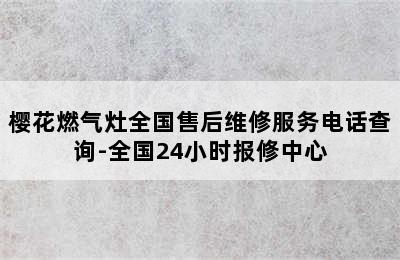 樱花燃气灶全国售后维修服务电话查询-全国24小时报修中心